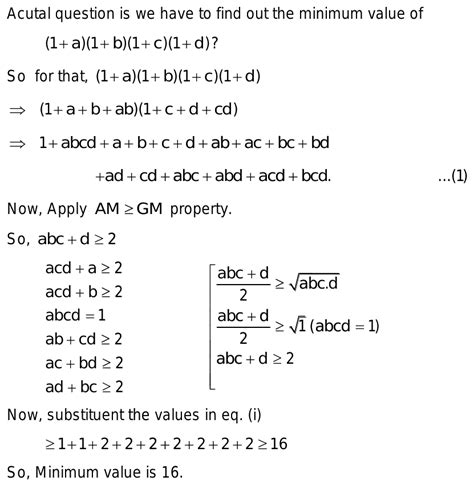 Acutal question is we have to find out the minimum value of

$(1+a)(1+b)(1+c)(1+d)$?

So for that, $(1+a)(1+b)(1+c)(1+d)$

$\Rightarrow (1+a+b+ab)(1+c+d+cd)$

$\Rightarrow 1+abcd+a+b+c+d+ab+ac+bc+bd$

$+ad+cd+abc+abd+acd+bcd.$ ...(1)

Now, Apply $AM \geq GM$ property.

So, $abc+d \geq 2$

$acd+a \geq 2$

$acd+b \geq 2$

$abcd=1$

$ab+cd \geq 2$

$ac+bd \geq 2$

$ad+bc \geq 2$

$\frac{abc+d}{2} \geq \sqrt{abc.d}$

$\frac{abc+d}{2} \geq \sqrt{1}$ $(abcd=1)$

$abc+d \geq 2$

Now, substituent the values in eq. (i)

$\geq 1+1+2+2+2+2+2+2+2 \geq 16$

So, Minimum value is 16.